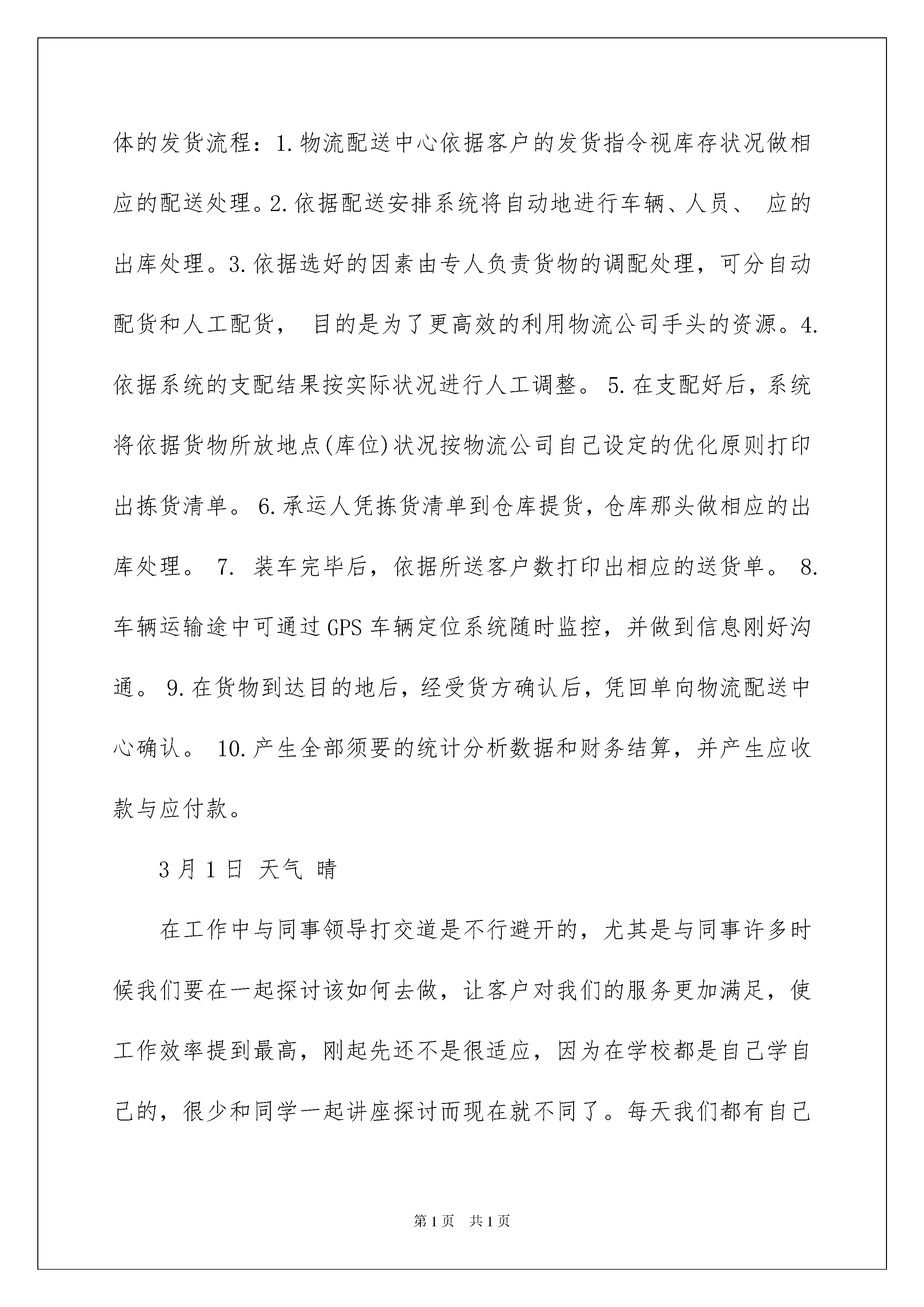 体的发货流程：1.物流配送中心依据客户的发货指令视库存状况做相应的配送处理。2.依据配送安排系统将自动地进行车辆、人员、 应的出库处理。3.依据选好的因素由专人负责货物的调配处理，可分自动配货和人工配货， 目的是为了更高效的利用物流公司手头的资源。4.依据系统的支配结果按实际状况进行人工调整。 5.在支配好后，系统将依据货物所放地点(库位)状况按物流公司自己设定的优化原则打印出拣货清单。 6.承运人凭拣货清单到仓库提货，仓库那头做相应的出库处理。 7. 装车完毕后，依据所送客户数打印出相应的送货单。 8.车辆运输途中可通过GPS车辆定位系统随时监控，并做到信息刚好沟通。 9.在货物到达目的地后，经受货方确认后，凭回单向物流配送中心确认。 10.产生全部须要的统计分析数据和财务结算，并产生应收款与应付款。

3月1日 天气 晴

在工作中与同事领导打交道是不行避开的，尤其是与同事许多时候我们要在一起探讨该如何去做，让客户对我们的服务更加满足，使工作效率提到最高，刚起先还不是很适应，因为在学校都是自己学自己的，很少和同学一起讲座探讨而现在就不同了。每天我们都有自己

第1页 共1页